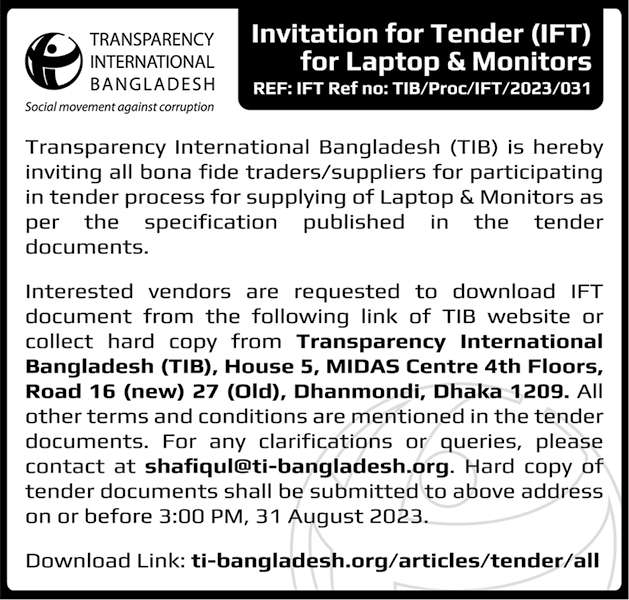 TRANSPARENCY INTERNATIONAL BANGLADESH
Social movement against corruption

Invitation for Tender (IFT) for Laptop & Monitors
REF: IFT Ref no: TIB/Proc/IFT/2023/031

Transparency International Bangladesh (TIB) is hereby inviting all bona fide traders/suppliers for participating in tender process for supplying of Laptop & Monitors as per the specification published in the tender documents.

Interested vendors are requested to download IFT document from the following link of TIB website or collect hard copy from Transparency International Bangladesh (TIB), House 5, MIDAS Centre 4th Floors, Road 16 (new) 27 (Old), Dhanmondi, Dhaka 1209. All other terms and conditions are mentioned in the tender documents. For any clarifications or queries, please contact at shafiqul@ti-bangladesh.org. Hard copy of tender documents shall be submitted to above address on or before 3:00 PM, 31 August 2023.

Download Link: ti-bangladesh.org/articles/tender/all